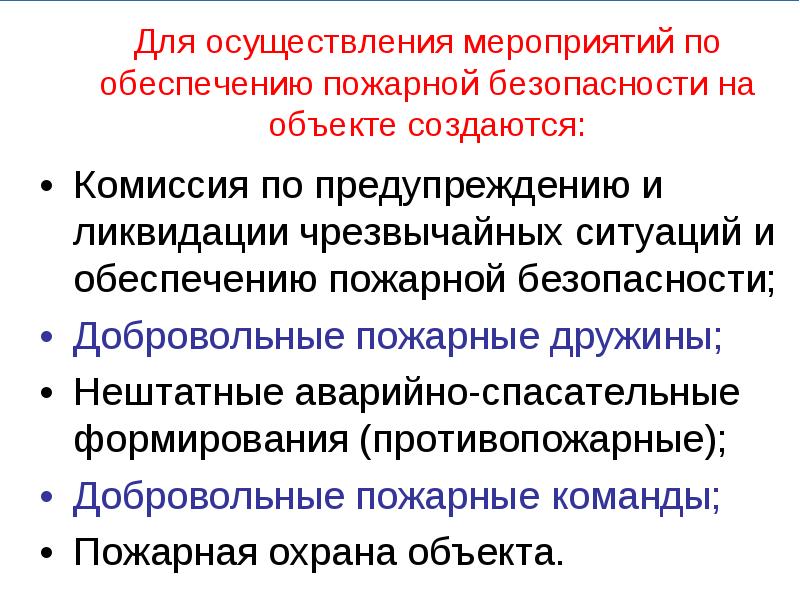 Для осуществления мероприятий по обеспечению пожарной безопасности на объекте создаются:

• Комиссия по предупреждению и ликвидации чрезвычайных ситуаций и обеспечению пожарной безопасности;
• Добровольные пожарные дружины;
• Нештатные аварийно-спасательные формирования (противопожарные);
• Добровольные пожарные команды;
• Пожарная охрана объекта.